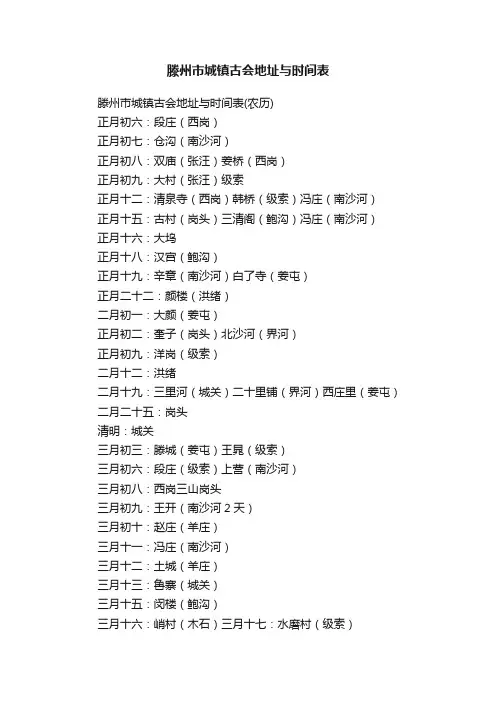 滕州市城镇古会地址与时间表

滕州市城镇古会地址与时间表(农历)
正月初六：段庄（西岗）
正月初七：仓沟（南沙河）
正月初八：双庙（张汪）姜桥（西岗）
正月初九：大村（张汪）级索
正月十二：清泉寺（西岗）韩桥（级索）冯庄（南沙河）
正月十五：古村（岗头）三清阁（鲍沟）冯庄（南沙河）
正月十六：大坞
正月十八：汉宫（鲍沟）
正月十九：辛章（南沙河）白了寺（姜屯）
正月二十二：颜楼（洪绪）
二月初一：大颜（姜屯）
正月初二：奎子（岗头）北沙河（界河）
正月初九：洋岗（级索）
二月十二：洪绪
二月十九：三里河（城关）二十里铺（界河）西庄里（姜屯）
二月二十五：岗头
清明：城关
三月初三：滕城（姜屯）王晁（级索）
三月初六：段庄（级索）上营（南沙河）
三月初八：西岗三山岗头
三月初九：王开（南沙河 2 天）
三月初十：赵庄（羊庄）
三月十一：冯庄（南沙河）
三月十二：土城（羊庄）
三月十三：鲁寨（城关）
三月十五：闵楼（鲍沟）
三月十六：峭村（木石）三月十七：水磨村（级索）